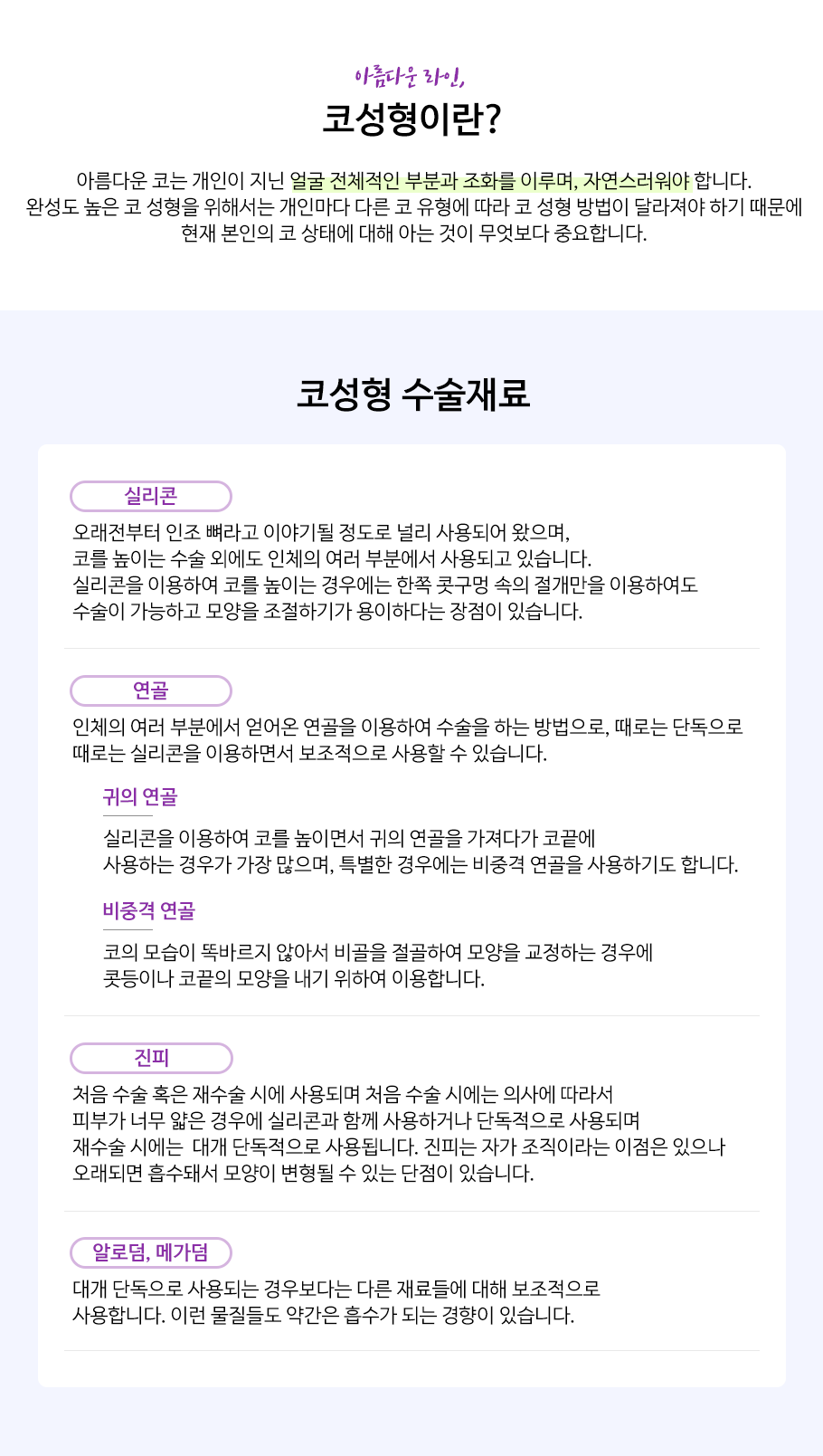 아름다운 라인,

코성형이란?

아름다운 코는 개인이 지닌 얼굴 전체적인 부분과 조화를 이루며, 자연스러워야 합니다.
완성도 높은 코 성형을 위해서는 개인마다 다른 코 유형에 따라 코 성형 방법이 달라져야 하기 때문에
현재 본인의 코 상태에 대해 아는 것이 무엇보다 중요합니다.

코성형 수술재료

실리콘

오래전부터 인조 뼈라고 이야기될 정도로 널리 사용되어 왔으며,
코를 높이는 수술 외에도 인체의 여러 부분에서 사용되고 있습니다.
실리콘을 이용하여 코를 높이는 경우에는 한쪽 콧구멍 속의 절개만을 이용하여도
수술이 가능하고 모양을 조절하기가 용이하다는 장점이 있습니다.

연골

인체의 여러 부분에서 얻어온 연골을 이용하여 수술을 하는 방법으로, 때로는 단독으로
때로는 실리콘을 이용하면서 보조적으로 사용할 수 있습니다.

귀의 연골

실리콘을 이용하여 코를 높이면서 귀의 연골을 가져다가 코끝에
사용하는 경우가 가장 많으며, 특별한 경우에는 비중격 연골을 사용하기도 합니다.

비중격 연골

코의 모습이 똑바르지 않아서 비골을 절골하여 모양을 교정하는 경우에
콧등이나 코끝의 모양을 내기 위하여 이용합니다.

진피

처음 수술 혹은 재수술 시에 사용되며 처음 수술 시에는 의사에 따라서
피부가 너무 얇은 경우에 실리콘과 함께 사용하거나 단독적으로 사용되며
재수술 시에는 대개 단독적으로 사용됩니다. 진피는 자가 조직이라는 이점은 있으나
오래되면 흡수돼서 모양이 변형될 수 있는 단점이 있습니다.

알로덤, 메가덤

대개 단독으로 사용되는 경우보다는 다른 재료들에 대해 보조적으로
사용합니다. 이런 물질들도 약간은 흡수가 되는 경향이 있습니다.